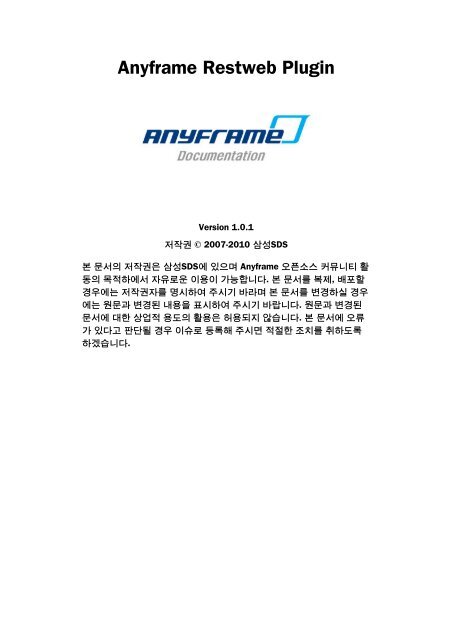 Anyframe Restweb Plugin

ANYFRAME
Documentation

Version 1.0.1

저작권 © 2007-2010 삼성SDS

본 문서의 저작권은 삼성SDS에 있으며 Anyframe 오픈소스 커뮤니티 활동의 목적하에서 자유로운 이용이 가능합니다. 본 문서를 복제, 배포할 경우에는 저작권자를 명시하여 주시기 바라며 본 문서를 변경하실 경우에는 원문과 변경된 내용을 표시하여 주시기 바랍니다. 원문과 변경된 문서에 대한 상업적 용도의 활용은 허용되지 않습니다. 본 문서에 오류가 있다고 판단될 경우 이슈로 등록해 주시면 적절한 조치를 취하도록 하겠습니다.